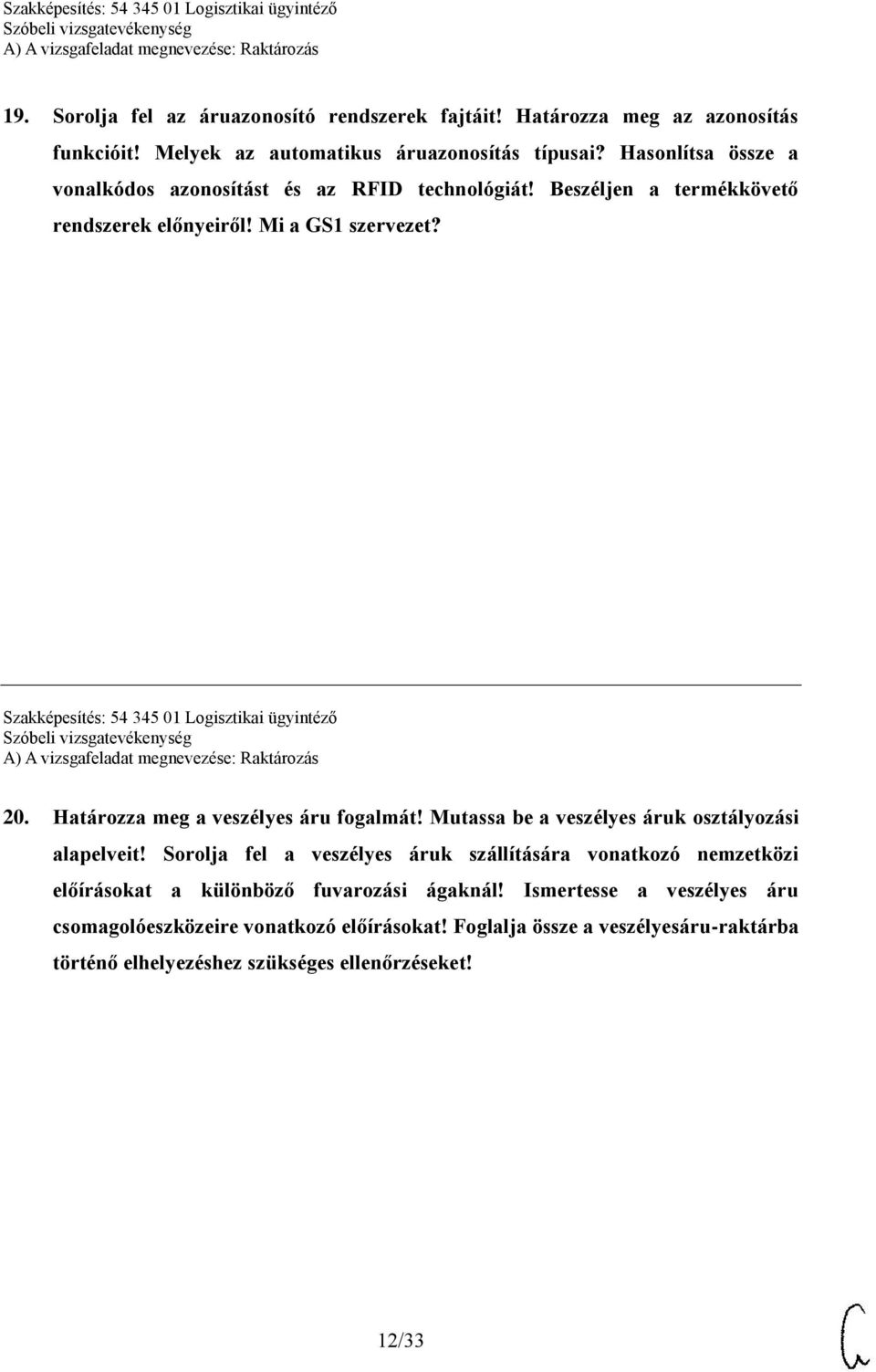 Szakképesítés: 54 345 01 Logisztikai ügyintéző
Szóbeli vizsgatevékenység
A) A vizsgafeladat megnevezése: Raktározás

19. Sorolja fel az áruazonosító rendszerek fajtáit! Határozza meg az azonosítás funkcióit! Melyek az automatikus áruazonosítás típusai? Hasonlítsa össze a vonalkódos azonosítást és az RFID technológiát! Beszéljen a termékkövető rendszerek előnyeiről! Mi a GS1 szervezet?

Szakképesítés: 54 345 01 Logisztikai ügyintéző
Szóbeli vizsgatevékenység
A) A vizsgafeladat megnevezése: Raktározás

20. Határozza meg a veszélyes áru fogalmát! Mutassa be a veszélyes áruk osztályozási alapelveit! Sorolja fel a veszélyes áruk szállítására vonatkozó nemzetközi előírásokat a különböző fuvarozási ágaknál! Ismertesse a veszélyes áru csomagolóeszközeire vonatkozó előírásokat! Foglalja össze a veszélyesáru-raktárba történő elhelyezéshez szükséges ellenőrzéseket!

12/33